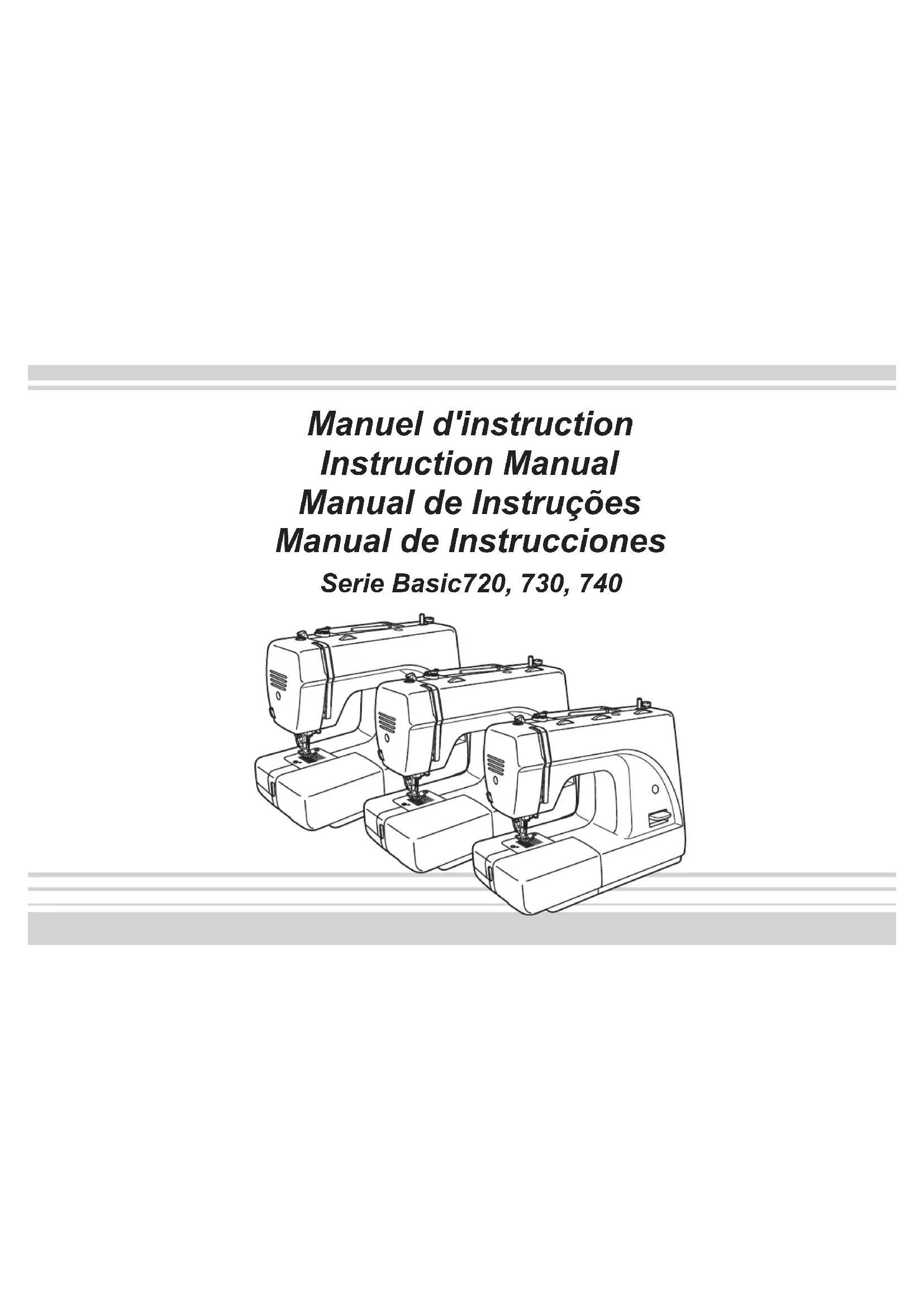 Manuel d'instruction
Instruction Manual
Manual de Instruções
Manual de Instrucciones
Serie Basic720, 730, 740